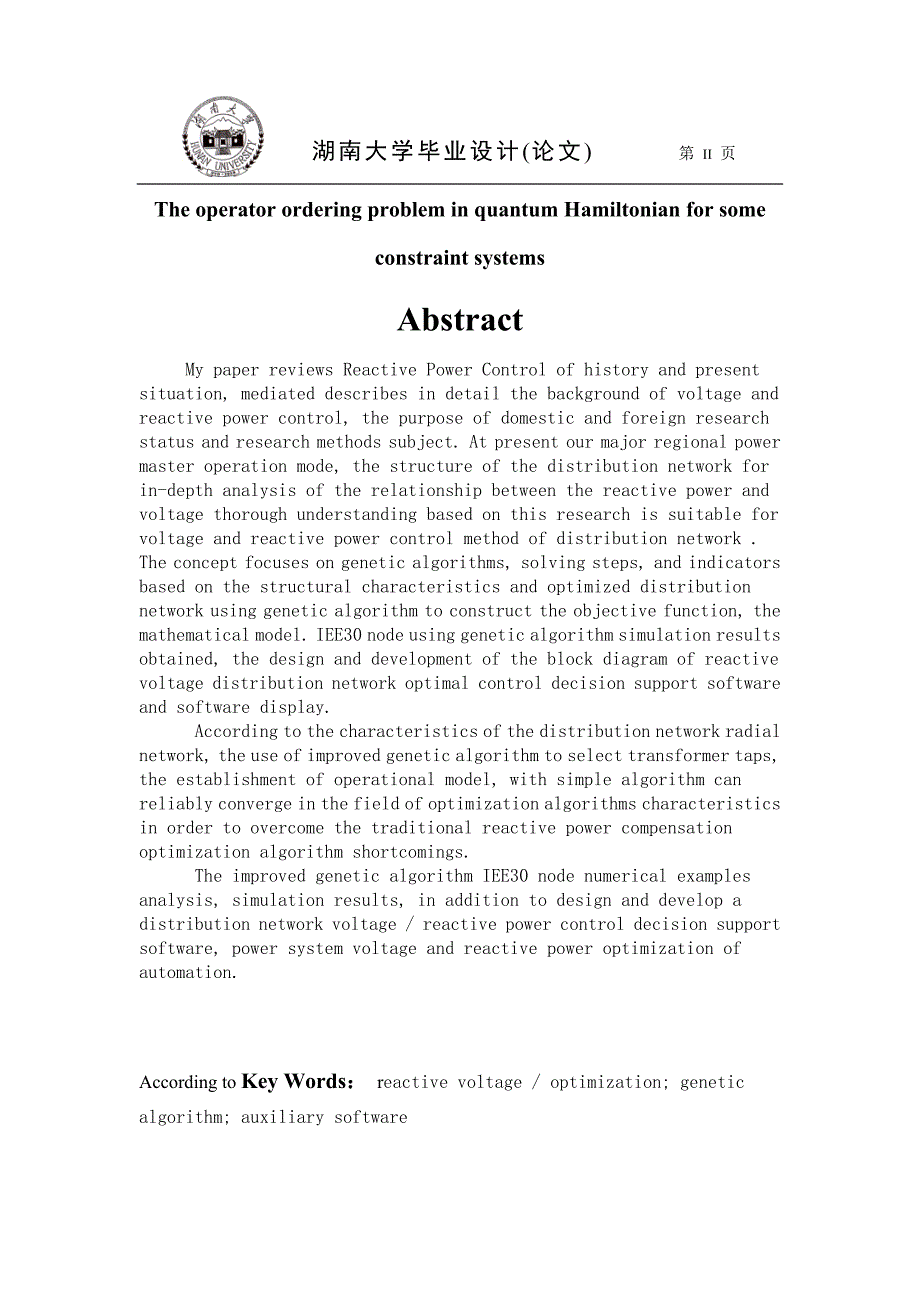 湖南大学 HUNAN UNIVERSITY

湖南大学毕业设计(论文) 第 II 页

The operator ordering problem in quantum Hamiltonian for some constraint systems

Abstract

My paper reviews Reactive Power Control of history and present situation, mediated describes in detail the background of voltage and reactive power control, the purpose of domestic and foreign research status and research methods subject. At present our major regional power master operation mode, the structure of the distribution network for in-depth analysis of the relationship between the reactive power and voltage thorough understanding based on this research is suitable for voltage and reactive power control method of distribution network . The concept focuses on genetic algorithms, solving steps, and indicators based on the structural characteristics and optimized distribution network using genetic algorithm to construct the objective function, the mathematical model. IEE30 node using genetic algorithm simulation results obtained, the design and development of the block diagram of reactive voltage distribution network optimal control decision support software and software display.

According to the characteristics of the distribution network radial network, the use of improved genetic algorithm to select transformer taps, the establishment of operational model, with simple algorithm can reliably converge in the field of optimization algorithms characteristics in order to overcome the traditional reactive power compensation optimization algorithm shortcomings.

The improved genetic algorithm IEE30 node numerical examples analysis, simulation results, in addition to design and develop a distribution network voltage / reactive power control decision support software, power system voltage and reactive power optimization of automation.

According to Key Words: reactive voltage / optimization; genetic algorithm; auxiliary software